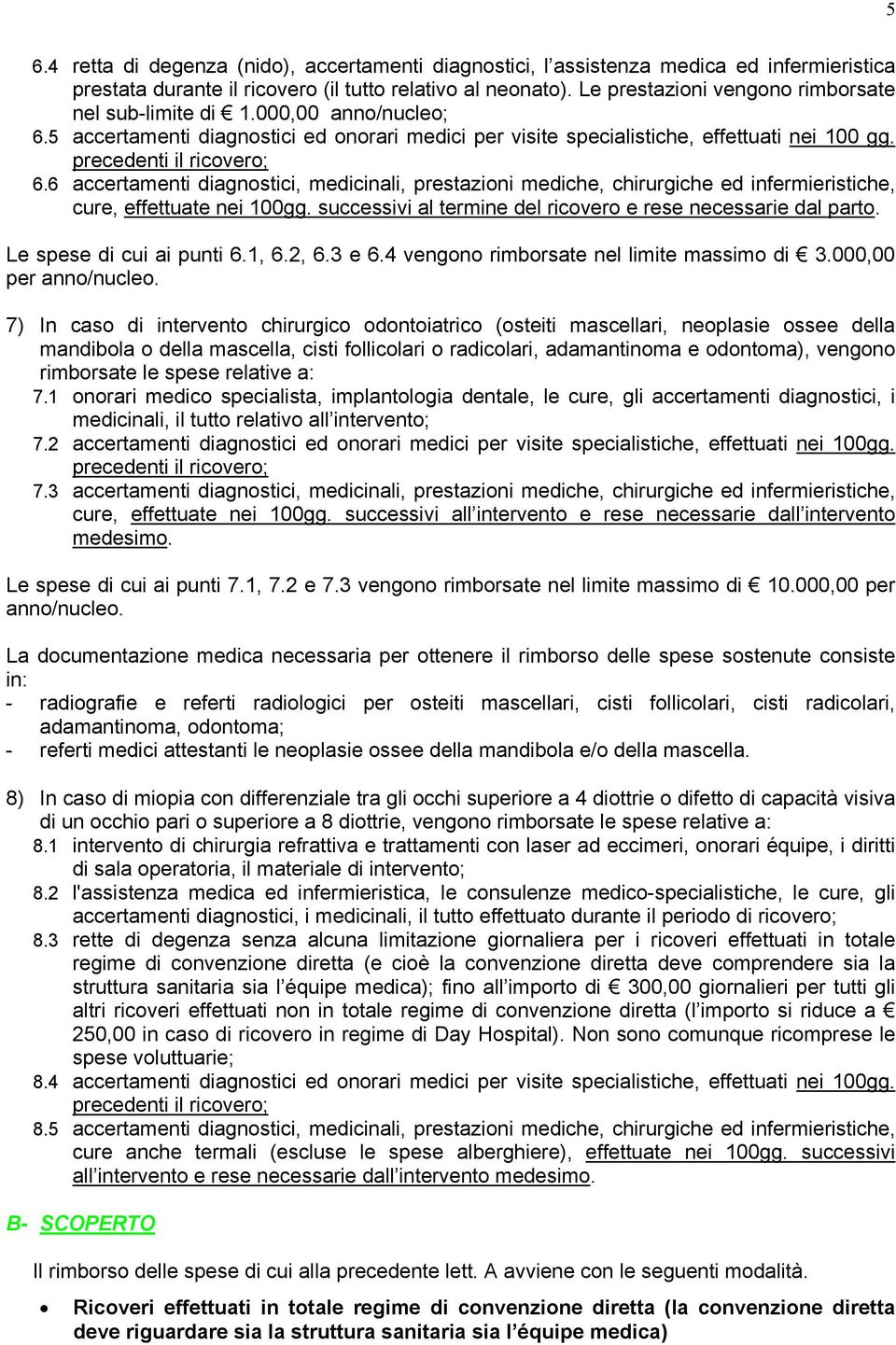 5

6.4 retta di degenza (nido), accertamenti diagnostici, l'assistenza medica ed infermieristica prestata durante il ricovero (il tutto relativo al neonato). Le prestazioni vengono rimborsate nel sub-limite di € 1.000,00 anno/nucleo;
6.5 accertamenti diagnostici ed onorari medici per visite specialistiche, effettuati nei 100 gg. precedenti il ricovero;
6.6 accertamenti diagnostici, medicinali, prestazioni mediche, chirurgiche ed infermieristiche, cure, effettuate nei 100gg. successivi al termine del ricovero e rese necessarie dal parto.

Le spese di cui ai punti 6.1, 6.2, 6.3 e 6.4 vengono rimborsate nel limite massimo di € 3.000,00 per anno/nucleo.

7) In caso di intervento chirurgico odontoiatrico (osteiti mascellari, neoplasie ossee della mandibola o della mascella, cisti follicolari o radicolari, adamantinoma e odontoma), vengono rimborsate le spese relative a:
7.1 onorari medico specialista, implantologia dentale, le cure, gli accertamenti diagnostici, i medicinali, il tutto relativo all'intervento;
7.2 accertamenti diagnostici ed onorari medici per visite specialistiche, effettuati nei 100gg. precedenti il ricovero;
7.3 accertamenti diagnostici, medicinali, prestazioni mediche, chirurgiche ed infermieristiche, cure, effettuate nei 100gg. successivi all'intervento e rese necessarie dall'intervento medesimo.

Le spese di cui ai punti 7.1, 7.2 e 7.3 vengono rimborsate nel limite massimo di € 10.000,00 per anno/nucleo.

La documentazione medica necessaria per ottenere il rimborso delle spese sostenute consiste in:
- radiografie e referti radiologici per osteiti mascellari, cisti follicolari, cisti radicolari, adamantinoma, odontoma;
- referti medici attestanti le neoplasie ossee della mandibola e/o della mascella.

8) In caso di miopia con differenziale tra gli occhi superiore a 4 diottrie o difetto di capacità visiva di un occhio pari o superiore a 8 diottrie, vengono rimborsate le spese relative a:
8.1 intervento di chirurgia refrattiva e trattamenti con laser ad eccimeri, onorari équipe, i diritti di sala operatoria, il materiale di intervento;
8.2 l'assistenza medica ed infermieristica, le consulenze medico-specialistiche, le cure, gli accertamenti diagnostici, i medicinali, il tutto effettuato durante il periodo di ricovero;
8.3 rette di degenza senza alcuna limitazione giornaliera per i ricoveri effettuati in totale regime di convenzione diretta (e cioè la convenzione diretta deve comprendere sia la struttura sanitaria sia l'équipe medica); fino all'importo di € 300,00 giornalieri per tutti gli altri ricoveri effettuati non in totale regime di convenzione diretta (l'importo si riduce a € 250,00 in caso di ricovero in regime di Day Hospital). Non sono comunque ricomprese le spese voluttuarie;
8.4 accertamenti diagnostici ed onorari medici per visite specialistiche, effettuati nei 100gg. precedenti il ricovero;
8.5 accertamenti diagnostici, medicinali, prestazioni mediche, chirurgiche ed infermieristiche, cure anche termali (escluse le spese alberghiere), effettuate nei 100gg. successivi all'intervento e rese necessarie dall'intervento medesimo.

B- SCOPERTO

Il rimborso delle spese di cui alla precedente lett. A avviene con le seguenti modalità.

• Ricoveri effettuati in totale regime di convenzione diretta (la convenzione diretta deve riguardare sia la struttura sanitaria sia l'équipe medica)